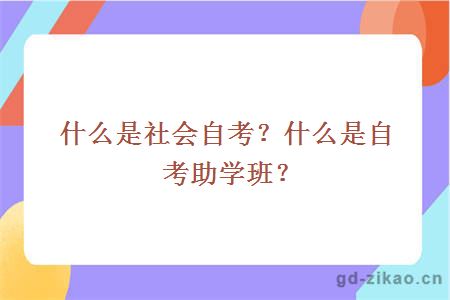 什么是社会自考？什么是自考助学班？

gd-zikao.cn